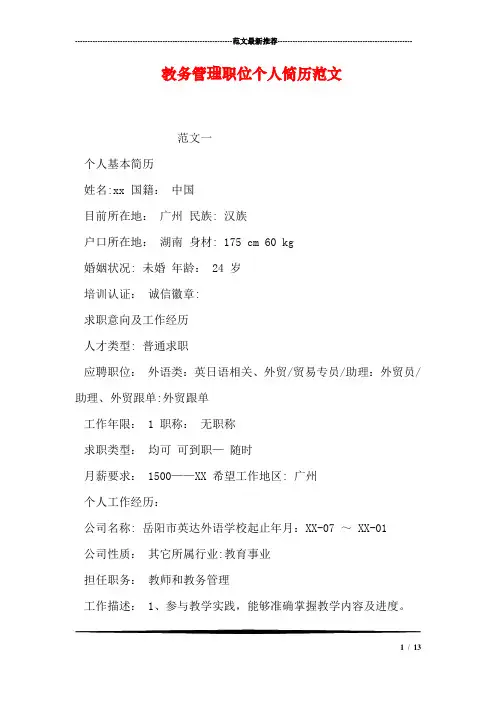 范文最新推荐

教务管理职位个人简历范文

范文一

个人基本简历

姓名:xx 国籍： 中国

目前所在地： 广州 民族: 汉族

户口所在地： 湖南 身材: 175 cm 60 kg

婚姻状况: 未婚 年龄： 24 岁

培训认证： 诚信徽章:

求职意向及工作经历

人才类型: 普通求职

应聘职位： 外语类：英日语相关、外贸/贸易专员/助理：外贸员/助理、外贸跟单:外贸跟单

工作年限： 1 职称： 无职称

求职类型： 均可 可到职— 随时

月薪要求： 1500——XX 希望工作地区: 广州

个人工作经历:

公司名称: 岳阳市英达外语学校起止年月：XX-07 ～ XX-01

公司性质： 其它所属行业:教育事业

担任职务： 教师和教务管理

工作描述： 1、参与教学实践，能够准确掌握教学内容及进度。

1 / 13